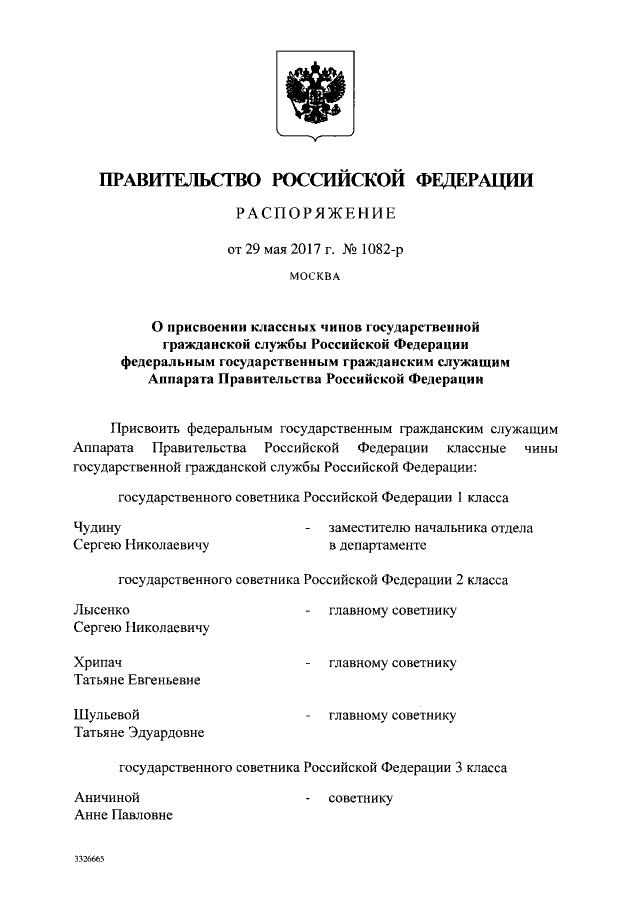 ПРАВИТЕЛЬСТВО РОССИЙСКОЙ ФЕДЕРАЦИИ

РАСПОРЯЖЕНИЕ

от 29 мая 2017 г. № 1082-р

МОСКВА

О присвоении классных чинов государственной гражданской службы Российской Федерации федеральным государственным гражданским служащим Аппарата Правительства Российской Федерации

Присвоить федеральным государственным гражданским служащим Аппарата Правительства Российской Федерации классные чины государственной гражданской службы Российской Федерации:

государственного советника Российской Федерации 1 класса

Чудину Сергею Николаевичу - заместителю начальника отдела в департаменте

государственного советника Российской Федерации 2 класса

Лысенко Сергею Николаевичу - главному советнику

Хрипач Татьяне Евгеньевне - главному советнику

Шульевой Татьяне Эдуардовне - главному советнику

государственного советника Российской Федерации 3 класса

Аничиной Анне Павловне - советнику

3326665